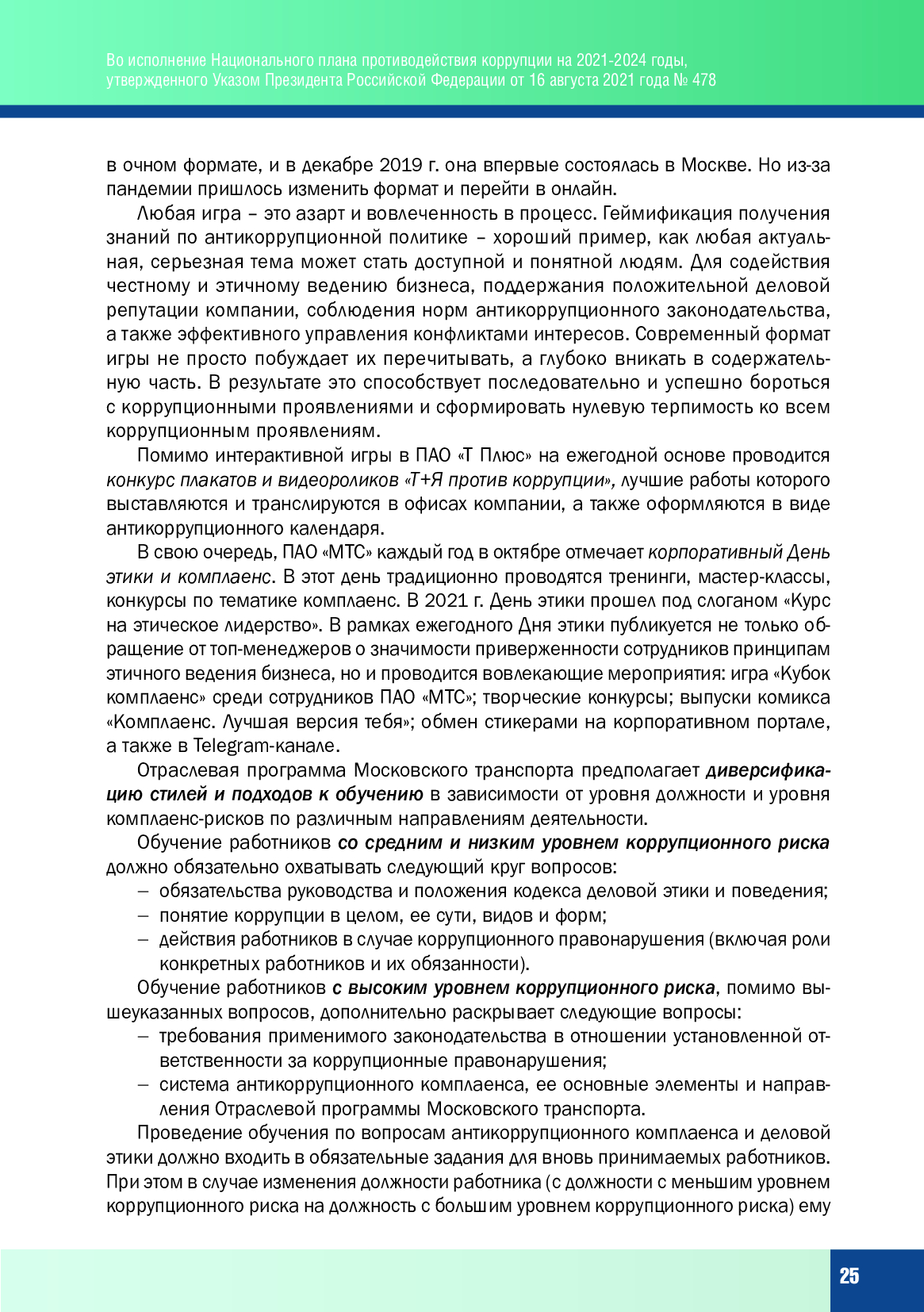 Во исполнение Национального плана противодействия коррупции на 2021-2024 годы, утвержденного Указом Президента Российской Федерации от 16 августа 2021 года № 478

в очном формате, и в декабре 2019 г. она впервые состоялась в Москве. Но из-за пандемии пришлось изменить формат и перейти в онлайн.

Любая игра – это азарт и вовлеченность в процесс. Геймификация получения знаний по антикоррупционной политике – хороший пример, как любая актуальная, серьезная тема может стать доступной и понятной людям. Для содействия честному и этичному ведению бизнеса, поддержания положительной деловой репутации компании, соблюдения норм антикоррупционного законодательства, а также эффективного управления конфликтами интересов. Современный формат игры не просто побуждает их перечитывать, а глубоко вникать в содержательную часть. В результате это способствует последовательно и успешно бороться с коррупционными проявлениями и сформировать нулевую терпимость ко всем коррупционным проявлениям.

Помимо интерактивной игры в ПАО «Т Плюс» на ежегодной основе проводится конкурс плакатов и видеороликов «Т+Я против коррупции», лучшие работы которого выставляются и транслируются в офисах компании, а также оформляются в виде антикоррупционного календаря.

В свою очередь, ПАО «МТС» каждый год в октябре отмечает корпоративный День этики и комплаенс. В этот день традиционно проводятся тренинги, мастер-классы, конкурсы по тематике комплаенс. В 2021 г. День этики прошел под слоганом «Курс на этическое лидерство». В рамках ежегодного Дня этики публикуется не только обращение от топ-менеджеров о значимости приверженности сотрудников принципам этичного ведения бизнеса, но и проводится вовлекающие мероприятия: игра «Кубок комплаенс» среди сотрудников ПАО «МТС»; творческие конкурсы; выпуски комикса «Комплаенс. Лучшая версия тебя»; обмен стикерами на корпоративном портале, а также в Telegram-канале.

Отраслевая программа Московского транспорта предполагает диверсификацию стилей и подходов к обучению в зависимости от уровня должности и уровня комплаенс-рисков по различным направлениям деятельности.

Обучение работников со средним и низким уровнем коррупционного риска должно обязательно охватывать следующий круг вопросов:
– обязательства руководства и положения кодекса деловой этики и поведения;
– понятие коррупции в целом, ее сути, видов и форм;
– действия работников в случае коррупционного правонарушения (включая роли конкретных работников и их обязанности).

Обучение работников с высоким уровнем коррупционного риска, помимо вышеуказанных вопросов, дополнительно раскрывает следующие вопросы:
– требования применимого законодательства в отношении установленной ответственности за коррупционные правонарушения;
– система антикоррупционного комплаенса, ее основные элементы и направления Отраслевой программы Московского транспорта.

Проведение обучения по вопросам антикоррупционного комплаенса и деловой этики должно входить в обязательные задания для вновь принимаемых работников. При этом в случае изменения должности работника (с должности с меньшим уровнем коррупционного риска на должность с большим уровнем коррупционного риска) ему

25